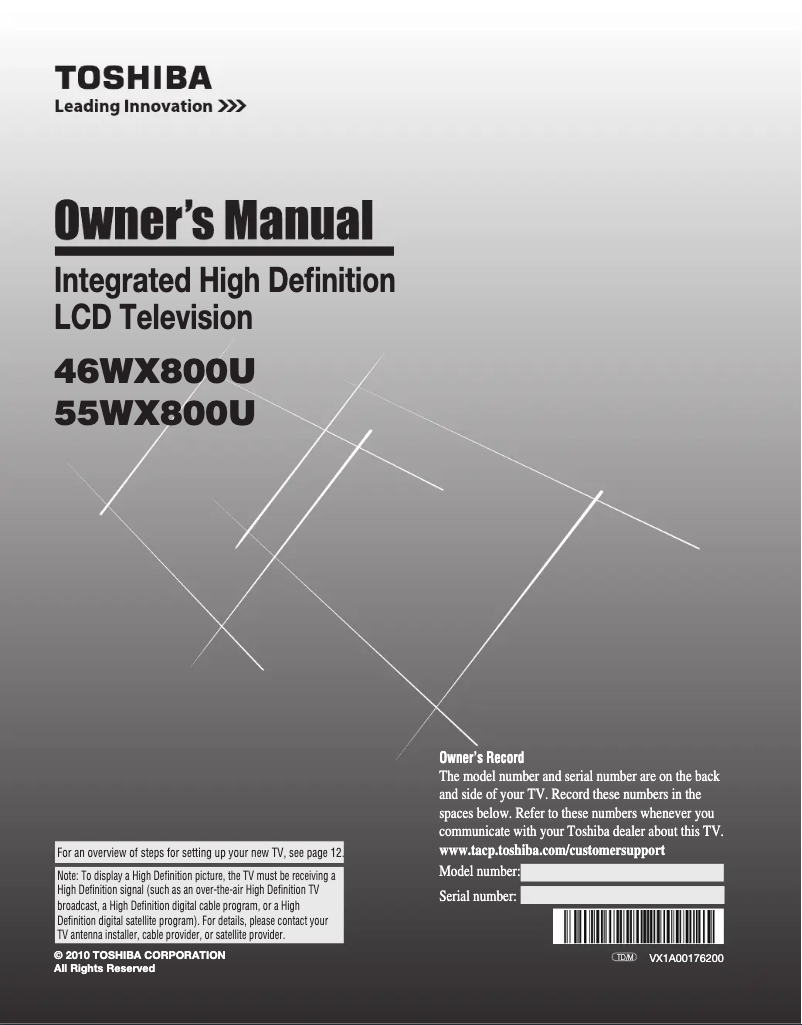 TOSHIBA
Leading Innovation >>>

Owner's Manual
Integrated High Definition LCD Television
46WX800U
55WX800U

For an overview of steps for setting up your new TV, see page 12.

Note: To display a High Definition picture, the TV must be receiving a High Definition signal (such as an over-the-air High Definition TV broadcast, a High Definition digital cable program, or a High Definition digital satellite program). For details, please contact your TV antenna installer, cable provider, or satellite provider.

© 2010 TOSHIBA CORPORATION
All Rights Reserved

Owner's Record
The model number and serial number are on the back and side of your TV. Record these numbers in the spaces below. Refer to these numbers whenever you communicate with your Toshiba dealer about this TV.
www.tacp.toshiba.com/customersupport
Model number:
Serial number:

TD/M VX1A00176200